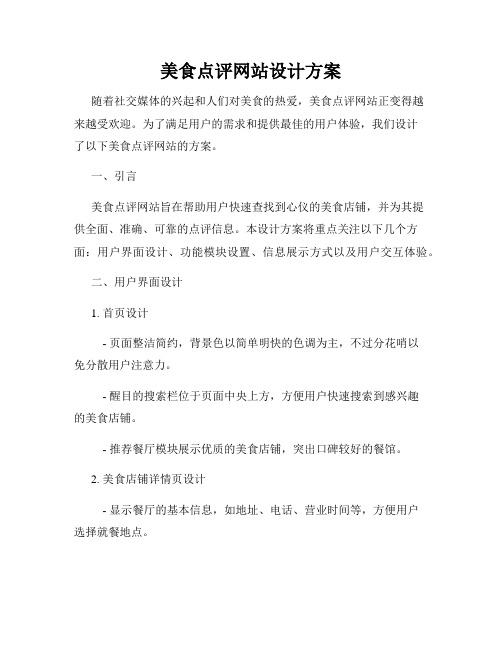 美食点评网站设计方案

随着社交媒体的兴起和人们对美食的热爱，美食点评网站正变得越来越受欢迎。为了满足用户的需求和提供最佳的用户体验，我们设计了以下美食点评网站的方案。

一、引言

美食点评网站旨在帮助用户快速查找到心仪的美食店铺，并为其提供全面、准确、可靠的点评信息。本设计方案将重点关注以下几个方面：用户界面设计、功能模块设置、信息展示方式以及用户交互体验。

二、用户界面设计

1. 首页设计

- 页面整洁简约，背景色以简单明快的色调为主，不过分花哨以免分散用户注意力。

- 醒目的搜索栏位于页面中央上方，方便用户快速搜索到感兴趣的美食店铺。

- 推荐餐厅模块展示优质的美食店铺，突出口碑较好的餐馆。

2. 美食店铺详情页设计

- 显示餐厅的基本信息，如地址、电话、营业时间等，方便用户选择就餐地点。